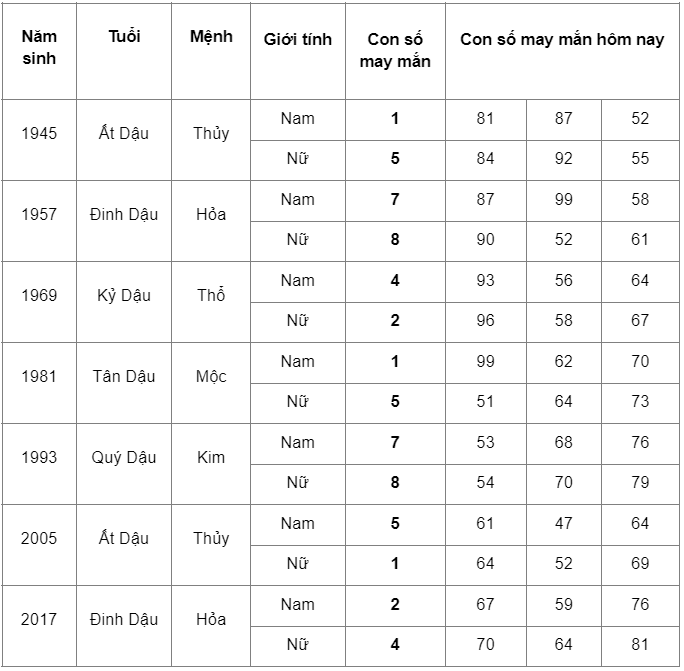 | Năm sinh | Tuổi | Mệnh | Giới tính | Con số may mắn | Con số may mắn hôm nay | | |
|---|---|---|---|---|---|---|---|
| 1945 | Ất Dậu | Thủy | Nam | **1** | 81 | 87 | 52 |
| | | | Nữ | **5** | 84 | 92 | 55 |
| 1957 | Đinh Dậu | Hỏa | Nam | **7** | 87 | 99 | 58 |
| | | | Nữ | **8** | 90 | 52 | 61 |
| 1969 | Kỷ Dậu | Thổ | Nam | **4** | 93 | 56 | 64 |
| | | | Nữ | **2** | 96 | 58 | 67 |
| 1981 | Tân Dậu | Mộc | Nam | **1** | 99 | 62 | 70 |
| | | | Nữ | **5** | 51 | 64 | 73 |
| 1993 | Quý Dậu | Kim | Nam | **7** | 53 | 68 | 76 |
| | | | Nữ | **8** | 54 | 70 | 79 |
| 2005 | Ất Dậu | Thủy | Nam | **5** | 61 | 47 | 64 |
| | | | Nữ | **1** | 64 | 52 | 69 |
| 2017 | Đinh Dậu | Hỏa | Nam | **2** | 67 | 59 | 76 |
| | | | Nữ | **4** | 70 | 64 | 81 |